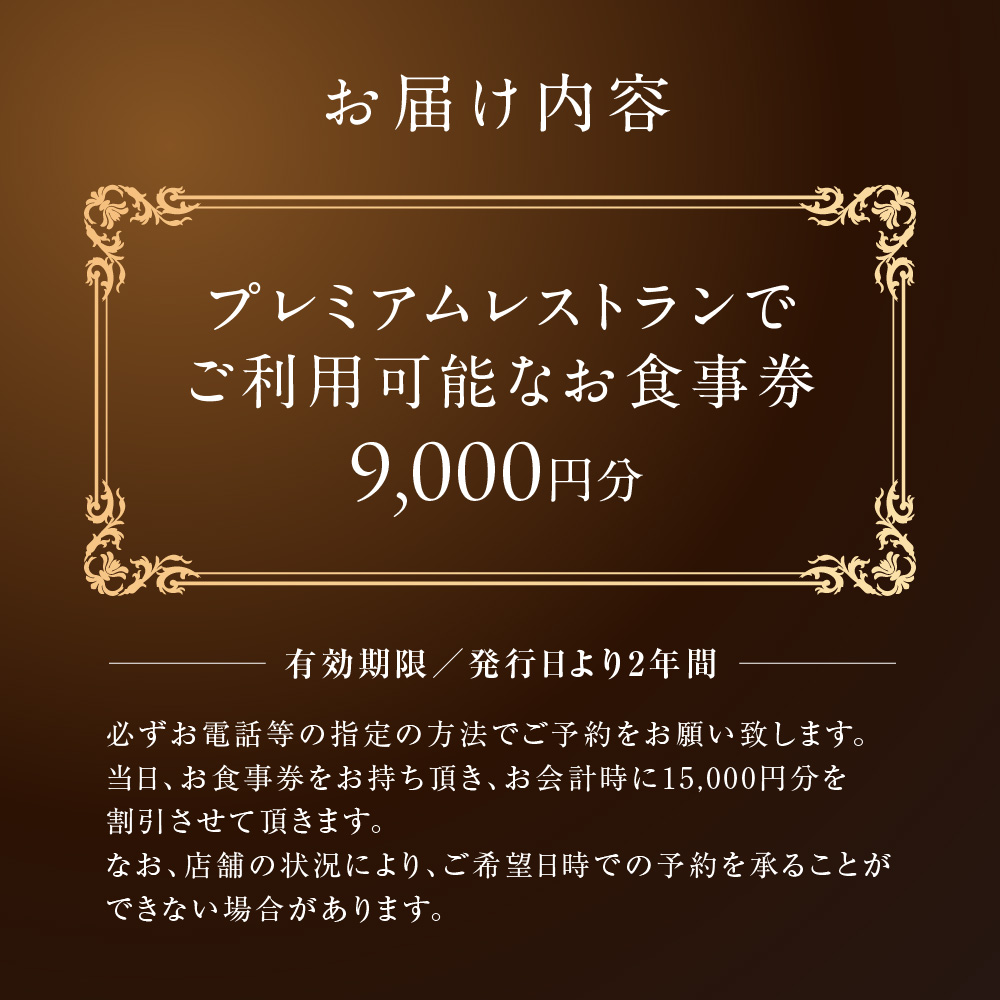 お届け内容

プレミアムレストランで
ご利用可能なお食事券
9,000円分

有効期限／発行日より2年間

必ずお電話等の指定の方法でご予約をお願い致します。
当日、お食事券をお持ち頂き、お会計時に15,000円分を割引させて頂きます。
なお、店舗の状況により、ご希望日時での予約を承ることができない場合があります。